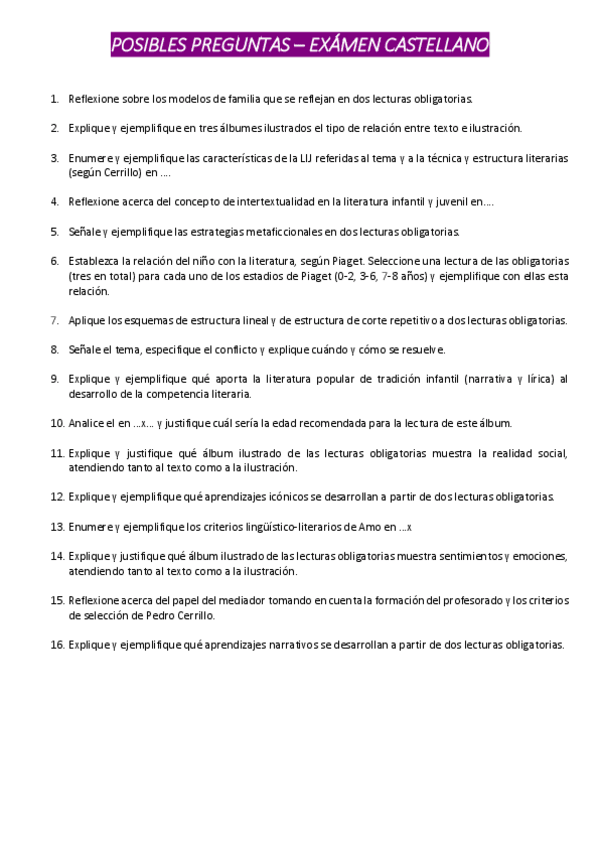 POSIBLES PREGUNTAS – EXÁMEN CASTELLANO

1. Reflexione sobre los modelos de familia que se reflejan en dos lecturas obligatorias.

2. Explique y ejemplifique en tres álbumes ilustrados el tipo de relación entre texto e ilustración.

3. Enumere y ejemplifique las características de la LIJ referidas al tema y a la técnica y estructura literarias (según Cerrillo) en ....

4. Reflexione acerca del concepto de intertextualidad en la literatura infantil y juvenil en....

5. Señale y ejemplifique las estrategias metaficcionales en dos lecturas obligatorias.

6. Establezca la relación del niño con la literatura, según Piaget. Seleccione una lectura de las obligatorias (tres en total) para cada uno de los estadios de Piaget (0-2, 3-6, 7-8 años) y ejemplifique con ellas esta relación.

7. Aplique los esquemas de estructura lineal y de estructura de corte repetitivo a dos lecturas obligatorias.

8. Señale el tema, especifique el conflicto y explique cuándo y cómo se resuelve.

9. Explique y ejemplifique qué aporta la literatura popular de tradición infantil (narrativa y lírica) al desarrollo de la competencia literaria.

10. Analice el en ...x... y justifique cuál sería la edad recomendada para la lectura de este álbum.

11. Explique y justifique qué álbum ilustrado de las lecturas obligatorias muestra la realidad social, atendiendo tanto al texto como a la ilustración.

12. Explique y ejemplifique qué aprendizajes icónicos se desarrollan a partir de dos lecturas obligatorias.

13. Enumere y ejemplifique los criterios lingüístico-literarios de Amo en ...x

14. Explique y justifique qué álbum ilustrado de las lecturas obligatorias muestra sentimientos y emociones, atendiendo tanto al texto como a la ilustración.

15. Reflexione acerca del papel del mediador tomando en cuenta la formación del profesorado y los criterios de selección de Pedro Cerrillo.

16. Explique y ejemplifique qué aprendizajes narrativos se desarrollan a partir de dos lecturas obligatorias.